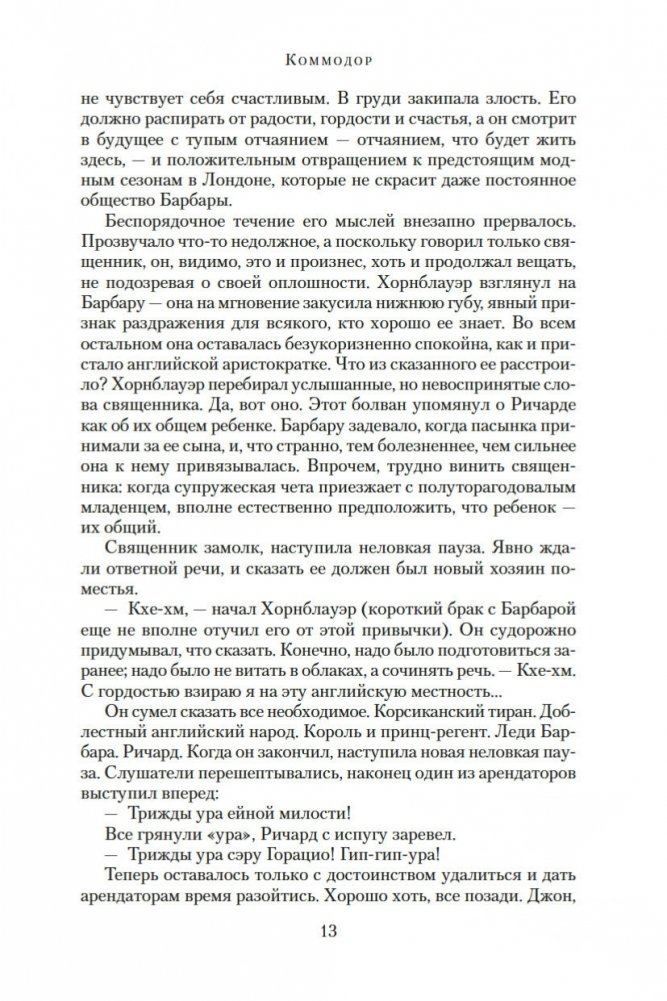 Коммодор

не чувствует себя счастливым. В груди закипала злость. Его должно распирать от радости, гордости и счастья, а он смотрит в будущее с тупым отчаянием — отчаянием, что будет жить здесь, — и положительным отвращением к предстоящим модным сезонам в Лондоне, которые не скрасит даже постоянное общество Барбары.

Беспорядочное течение его мыслей внезапно прервалось. Прозвучало что-то недолжное, а поскольку говорил только священник, он, видимо, это и произнес, хоть и продолжал вещать, не подозревая о своей оплошности. Хорнблауэр взглянул на Барбару — она на мгновение закусила нижнюю губу, явный признак раздражения для всякого, кто хорошо ее знает. Во всем остальном она оставалась безукоризненно спокойна, как и пристало английской аристократке. Что из сказанного ее расстроило? Хорнблауэр перебирал услышанные, но невоспринятые слова священника. Да, вот оно. Этот болван упомянул о Ричарде как об их общем ребенке. Барбару задевало, когда пасынка принимали за ее сына, и, что странно, тем болезненнее, чем сильнее она к нему привязывалась. Впрочем, трудно винить священника: когда супружеская чета приезжает с полуторагодовалым младенцем, вполне естественно предположить, что ребенок — их общий.

Священник замолк, наступила неловкая пауза. Явно ждали ответной речи, и сказать ее должен был новый хозяин поместья.

— Кхе-хм, — начал Хорнблауэр (короткий брак с Барбарой еще не вполне отучил его от этой привычки). Он судорожно придумывал, что сказать. Конечно, надо было подготовиться заранее; надо было не витать в облаках, а сочинять речь. — Кхе-хм. С гордостью взираю я на эту английскую местность...

Он сумел сказать все необходимое. Корсиканский тиран. Доблестный английский народ. Король и принц-регент. Леди Барбара. Ричард. Когда он закончил, наступила новая неловкая пауза. Слушатели перешептывались, наконец один из арендаторов выступил вперед:

— Трижды ура ейной милости!

Все грянули «ура», Ричард с испугу заревел.

— Трижды ура сэру Горацио! Гип-гип-ура!

Теперь оставалось только с достоинством удалиться и дать арендаторам время разойтись. Хорошо хоть, все позади. Джон,

13